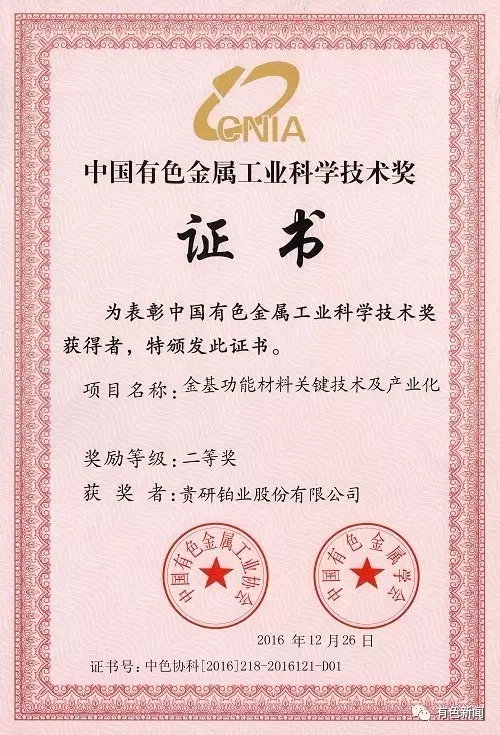 CNIA

中国有色金属工业科学技术奖

证书

为表彰中国有色金属工业科学技术奖获得者，特颁发此证书。

项目名称：金基功能材料关键技术及产业化

奖励等级：二等奖

获 奖 者：贵研铂业股份有限公司

中国有色金属工业协会

中国有色金属学会

2016 年 12 月 26 日

证书号：中色协科[2016]218-2016121-D01

有色新闻